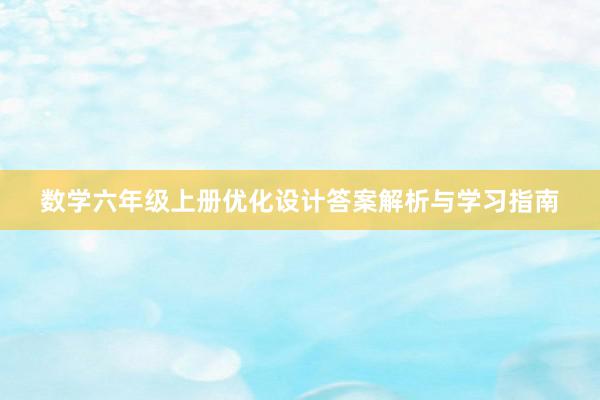 数学六年级上册优化设计答案解析与学习指南